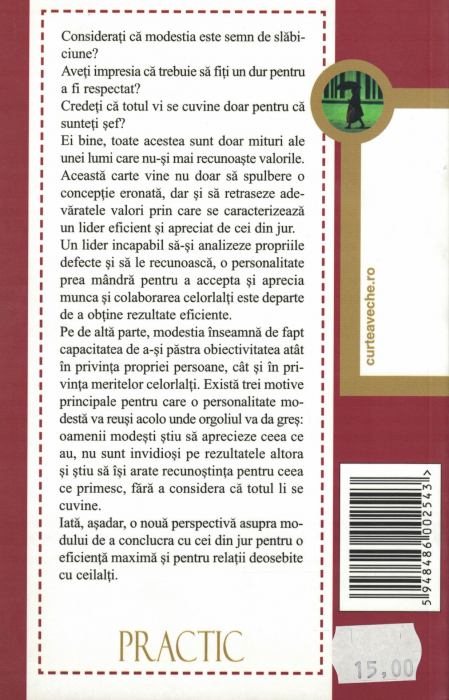 Considerați că modestia este semn de slăbiciune?
Aveți impresia că trebuie să fiți un dur pentru a fi respectat?
Credeți că totul vi se cuvine doar pentru că sunteți șef?
Ei bine, toate acestea sunt doar mituri ale unei lumi care nu-și mai recunoaște valorile. Această carte vine nu doar să spulbere o concepție eronată, dar și să retraseze adevăratele valori prin care se caracterizează un lider eficient și apreciat de cei din jur.
Un lider incapabil să-și analizeze propriile defecte și să le recunoască, o personalitate prea mândră pentru a accepta și aprecia munca și colaborarea celorlalți este departe de a obține rezultate eficiente.
Pe de altă parte, modestia înseamnă de fapt capacitatea de a-și păstra obiectivitatea atât în privința propriei persoane, cât și în privința meritelor celorlalți. Există trei motive principale pentru care o personalitate modestă va reuși acolo unde orgoliul va da greș: oamenii modești știu să aprecieze ceea ce au, nu sunt invidioși pe rezultatele altora și știu să își arate recunoștința pentru ceea ce primesc, fără a considera că totul li se cuvine.
Iată, așadar, o nouă perspectivă asupra modului de a conclucra cu cei din jur pentru o eficiență maximă și pentru relații deosebite cu ceilalți.

PRACTIC

curteaveche.ro

5 948486 002543

15,00